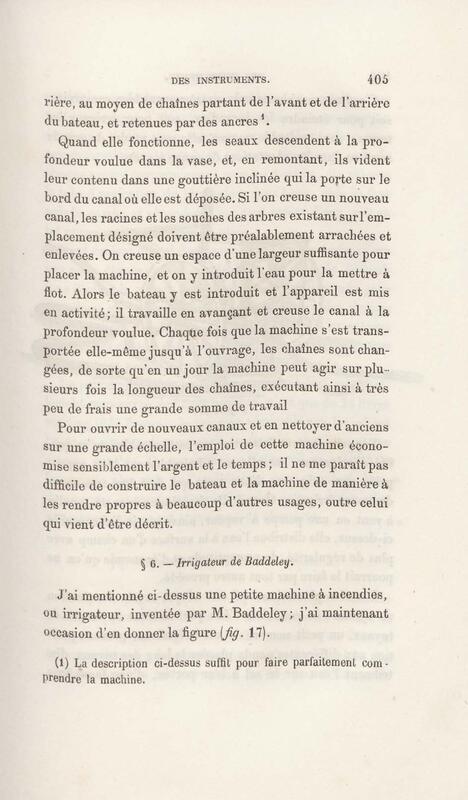 DES INSTRUMENTS. 405

rière, au moyen de chaînes partant de l'avant et de l'arrière du bateau, et retenues par des ancres $^{1}$.

Quand elle fonctionne, les seaux descendent à la profondeur voulue dans la vase, et, en remontant, ils vident leur contenu dans une gouttière inclinée qui la porte sur le bord du canal où elle est déposée. Si l'on creuse un nouveau canal, les racines et les souches des arbres existant sur l'emplacement désigné doivent être préalablement arrachées et enlevées. On creuse un espace d'une largeur suffisante pour placer la machine, et on y introduit l'eau pour la mettre à flot. Alors le bateau y est introduit et l'appareil est mis en activité; il travaille en avançant et creuse le canal à la profondeur voulue. Chaque fois que la machine s'est transportée elle-même jusqu'à l'ouvrage, les chaînes sont changées, de sorte qu'en un jour la machine peut agir sur plusieurs fois la longueur des chaînes, exécutant ainsi à très peu de frais une grande somme de travail

Pour ouvrir de nouveaux canaux et en nettoyer d'anciens sur une grande échelle, l'emploi de cette machine économise sensiblement l'argent et le temps; il ne me paraît pas difficile de construire le bateau et la machine de manière à les rendre propres à beaucoup d'autres usages, outre celui qui vient d'être décrit.

§ 6. — Irrigateur de Baddeley.

J'ai mentionné ci-dessus une petite machine à incendies, ou irrigateur, inventée par M. Baddeley; j'ai maintenant occasion d'en donner la figure (fig. 17).

(1) La description ci-dessus suffit pour faire parfaitement comprendre la machine.